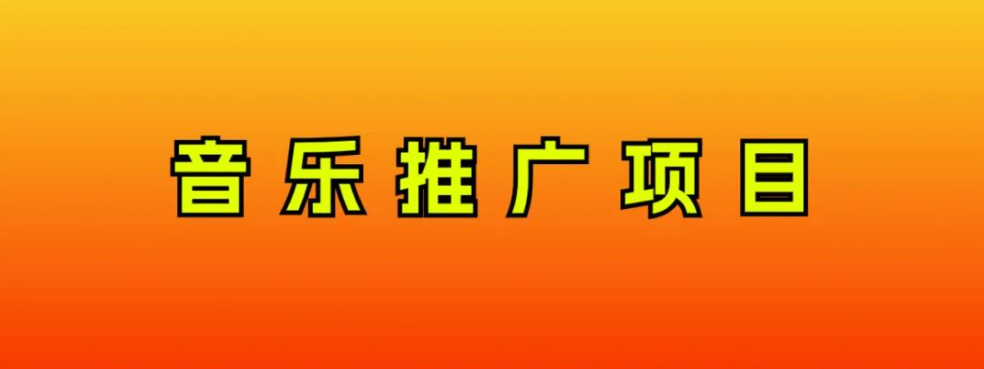 音乐推广项目